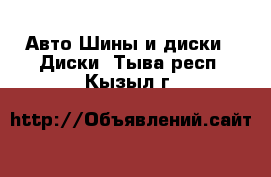 Авто Шины и диски Диски Тыва респ Кызыл г

http://Объявлений.сайт